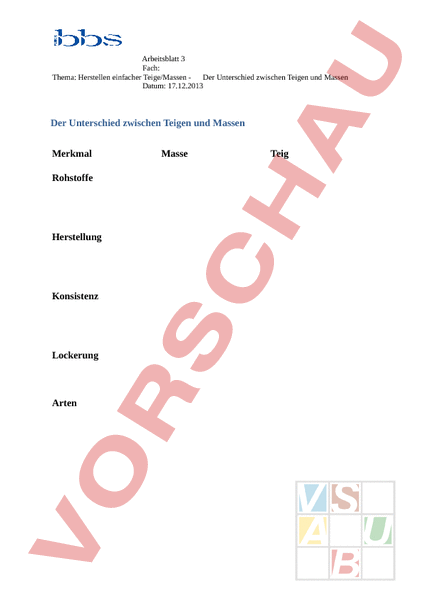 bbs

Arbeitsblatt 3
Fach:
Thema: Herstellen einfacher Teige/Massen - Der Unterschied zwischen Teigen und Massen
Datum: 17.12.2013

Der Unterschied zwischen Teigen und Massen

| Merkmal | Masse | Teig |
|---|---|---|
| Rohstoffe | | |
| Herstellung | | |
| Konsistenz | | |
| Lockerung | | |
| Arten | | |

VORSCHAU

V S A U B